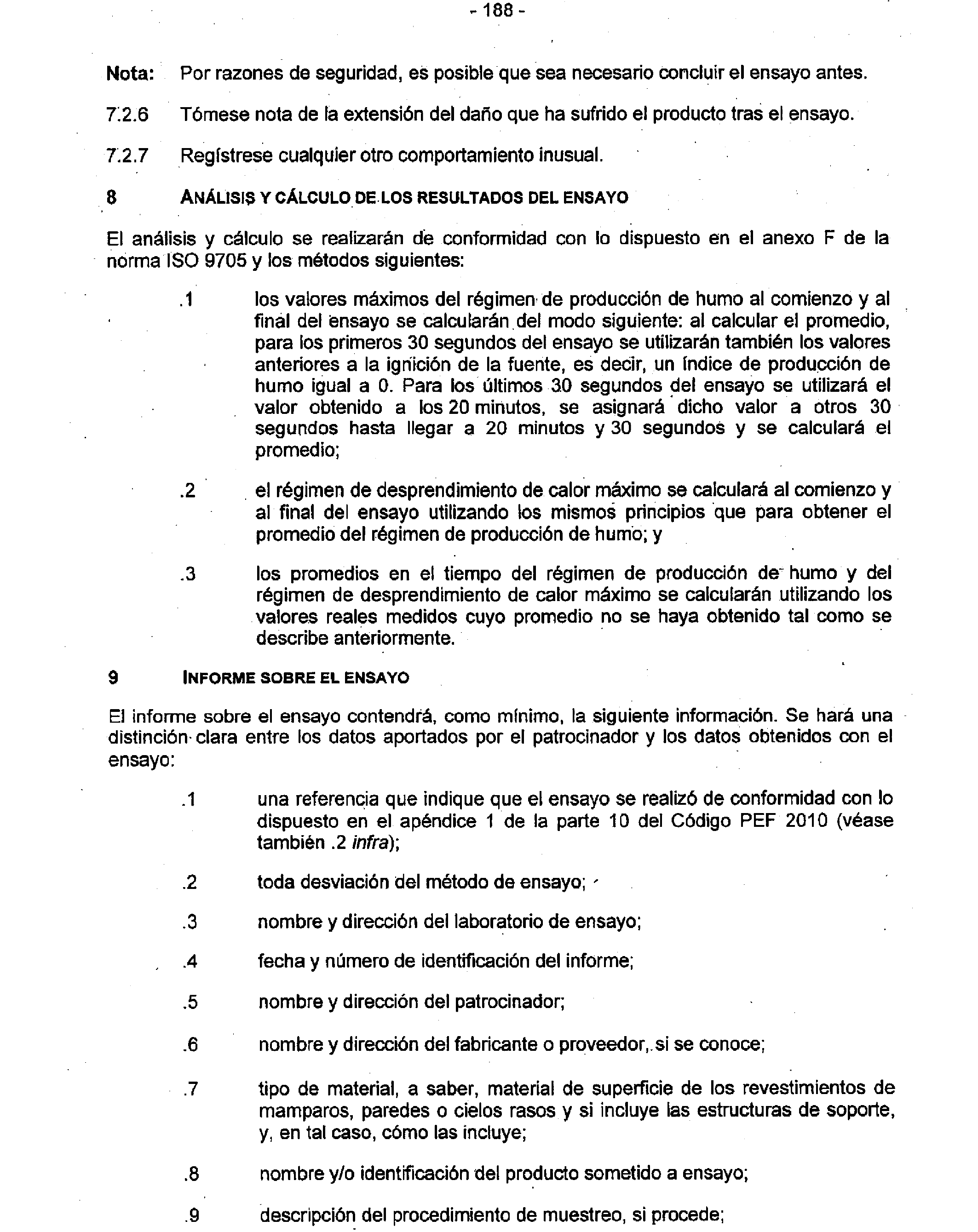 - 188 -

Nota: Por razones de seguridad, es posible que sea necesario concluir el ensayo antes.

7.2.6 Tómese nota de la extensión del daño que ha sufrido el producto tras el ensayo.

7.2.7 Regístrese cualquier otro comportamiento inusual.

8 ANÁLISIS Y CÁLCULO DE LOS RESULTADOS DEL ENSAYO

El análisis y cálculo se realizarán de conformidad con lo dispuesto en el anexo F de la norma ISO 9705 y los métodos siguientes:

.1 los valores máximos del régimen de producción de humo al comienzo y al final del ensayo se calcularán del modo siguiente: al calcular el promedio, para los primeros 30 segundos del ensayo se utilizarán también los valores anteriores a la ignición de la fuente, es decir, un índice de producción de humo igual a 0. Para los últimos 30 segundos del ensayo se utilizará el valor obtenido a los 20 minutos, se asignará dicho valor a otros 30 segundos hasta llegar a 20 minutos y 30 segundos y se calculará el promedio;

.2 el régimen de desprendimiento de calor máximo se calculará al comienzo y al final del ensayo utilizando los mismos principios que para obtener el promedio del régimen de producción de humo; y

.3 los promedios en el tiempo del régimen de producción de humo y del régimen de desprendimiento de calor máximo se calcularán utilizando los valores reales medidos cuyo promedio no se haya obtenido tal como se describe anteriormente.

9 INFORME SOBRE EL ENSAYO

El informe sobre el ensayo contendrá, como mínimo, la siguiente información. Se hará una distinción clara entre los datos aportados por el patrocinador y los datos obtenidos con el ensayo:

.1 una referencia que indique que el ensayo se realizó de conformidad con lo dispuesto en el apéndice 1 de la parte 10 del Código PEF 2010 (véase también .2 infra);

.2 toda desviación del método de ensayo;

.3 nombre y dirección del laboratorio de ensayo;

.4 fecha y número de identificación del informe;

.5 nombre y dirección del patrocinador;

.6 nombre y dirección del fabricante o proveedor, si se conoce;

.7 tipo de material, a saber, material de superficie de los revestimientos de mamparos, paredes o cielos rasos y si incluye las estructuras de soporte, y, en tal caso, cómo las incluye;

.8 nombre y/o identificación del producto sometido a ensayo;

.9 descripción del procedimiento de muestreo, si procede;